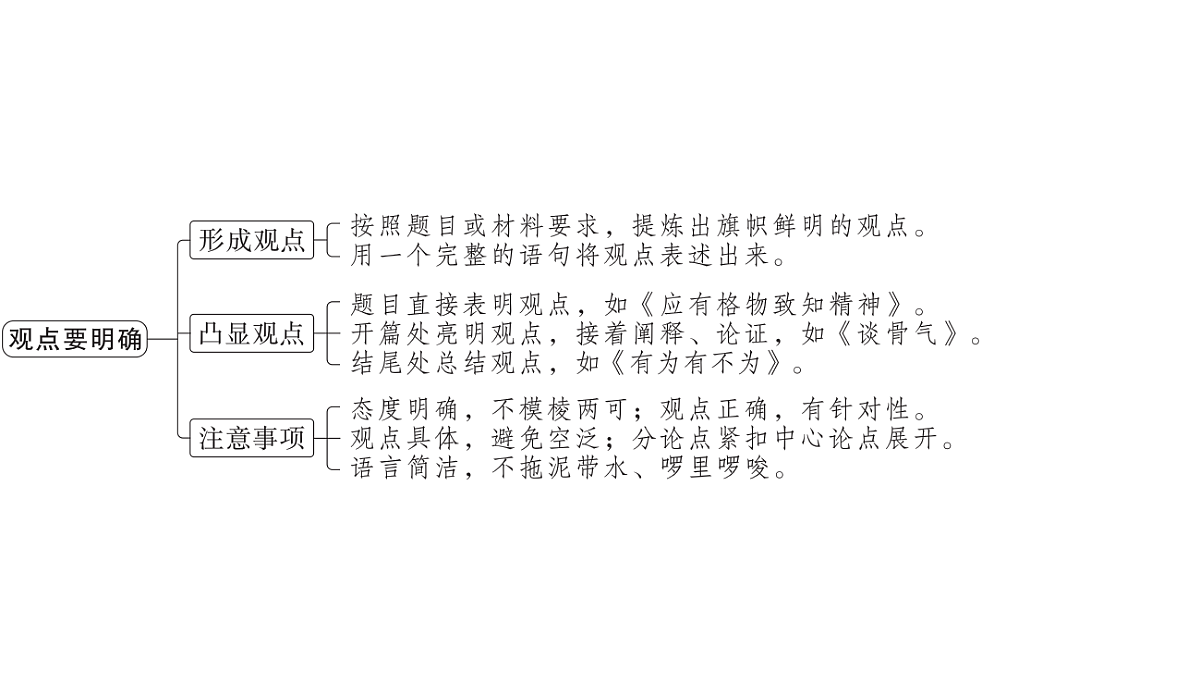 观点要明确

形成观点
按照题目或材料要求，提炼出旗帜鲜明的观点。
用一个完整的语句将观点表述出来。

凸显观点
题目直接表明观点，如《应有格物致知精神》。
开篇处亮明观点，接着阐释、论证，如《谈骨气》。
结尾处总结观点，如《有为有不为》。

注意事项
态度明确，不模棱两可；观点正确，有针对性。
观点具体，避免空泛；分论点紧扣中心论点展开。
语言简洁，不拖泥带水、啰里啰唆。